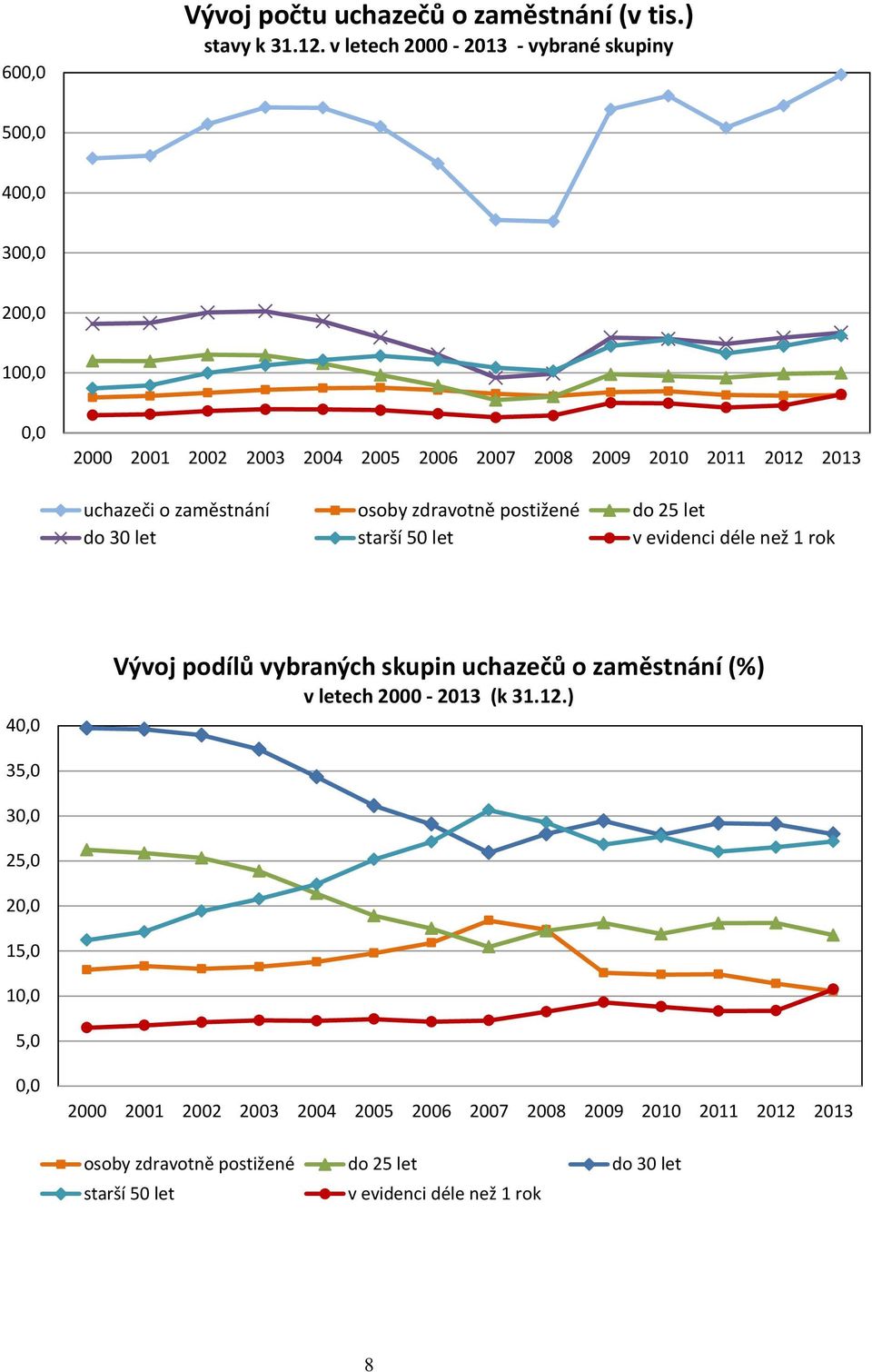 Vývoj počtu uchazečů o zaměstnání (v tis.)
stavy k 31.12. v letech 2000 - 2013 - vybrané skupiny

600,0
500,0
400,0
300,0
200,0
100,0
0,0

2000 2001 2002 2003 2004 2005 2006 2007 2008 2009 2010 2011 2012 2013

uchazeči o zaměstnání
osoby zdravotně postižené
do 25 let
do 30 let
starší 50 let
v evidenci déle než 1 rok

Vývoj podílů vybraných skupin uchazečů o zaměstnání (%)
v letech 2000 - 2013 (k 31.12.)

40,0
35,0
30,0
25,0
20,0
15,0
10,0
5,0
0,0

2000 2001 2002 2003 2004 2005 2006 2007 2008 2009 2010 2011 2012 2013

osoby zdravotně postižené
do 25 let
do 30 let
starší 50 let
v evidenci déle než 1 rok

8